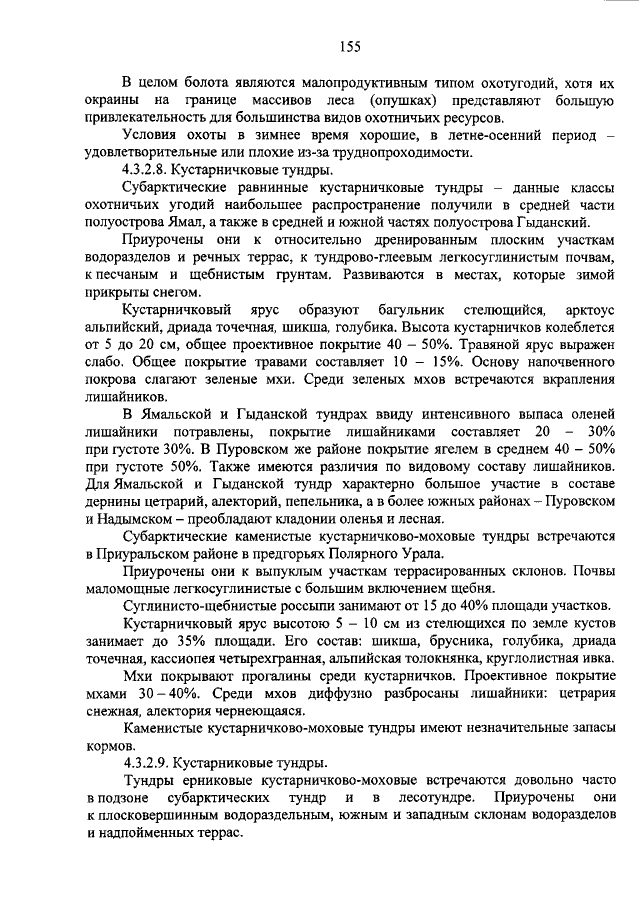 155

В целом болота являются малопродуктивным типом охотугодий, хотя их окраины на границе массивов леса (опушках) представляют большую привлекательность для большинства видов охотничьих ресурсов.

Условия охоты в зимнее время хорошие, в летне-осенний период – удовлетворительные или плохие из-за труднопроходимости.

4.3.2.8. Кустарничковые тундры.

Субарктические равнинные кустарничковые тундры – данные классы охотничьих угодий наибольшее распространение получили в средней части полуострова Ямал, а также в средней и южной частях полуострова Гыданский.

Приурочены они к относительно дренированным плоским участкам водоразделов и речных террас, к тундрово-глеевым легкосуглинистым почвам, к песчаным и щебнистым грунтам. Развиваются в местах, которые зимой прикрыты снегом.

Кустарничковый ярус образуют багульник стелющийся, арктоус альпийский, дриада точечная, шикша, голубика. Высота кустарничков колеблется от 5 до 20 см, общее проективное покрытие 40 – 50%. Травяной ярус выражен слабо. Общее покрытие травами составляет 10 – 15%. Основу напочвенного покрова слагают зеленые мхи. Среди зеленых мхов встречаются вкрапления лишайников.

В Ямальской и Гыданской тундрах ввиду интенсивного выпаса оленей лишайники потравлены, покрытие лишайниками составляет 20 – 30% при густоте 30%. В Пуровском же районе покрытие ягелем в среднем 40 – 50% при густоте 50%. Также имеются различия по видовому составу лишайников. Для Ямальской и Гыданской тундр характерно большое участие в составе дернины цетрарий, алекторий, пепельника, а в более южных районах – Пуровском и Надымском – преобладают кладонии оленья и лесная.

Субарктические каменистые кустарничково-моховые тундры встречаются в Приуральском районе в предгорьях Полярного Урала.

Приурочены они к выпуклым участкам террасированных склонов. Почвы маломощные легкосуглинистые с большим включением щебня.

Суглинисто-щебнистые россыпи занимают от 15 до 40% площади участков.

Кустарничковый ярус высотою 5 – 10 см из стелющихся по земле кустов занимает до 35% площади. Его состав: шикша, брусника, голубика, дриада точечная, кассиопея четырехгранная, альпийская толокнянка, круглолистная ивка.

Мхи покрывают прогалины среди кустарничков. Проективное покрытие мхами 30 – 40%. Среди мхов диффузно разбросаны лишайники: цетрария снежная, алектория чернеющаяся.

Каменистые кустарничково-моховые тундры имеют незначительные запасы кормов.

4.3.2.9. Кустарниковые тундры.

Тундры ерниковые кустарничково-моховые встречаются довольно часто в подзоне субарктических тундр и в лесотундре. Приурочены они к плосковершинным водораздельным, южным и западным склонам водоразделов и надпойменных террас.